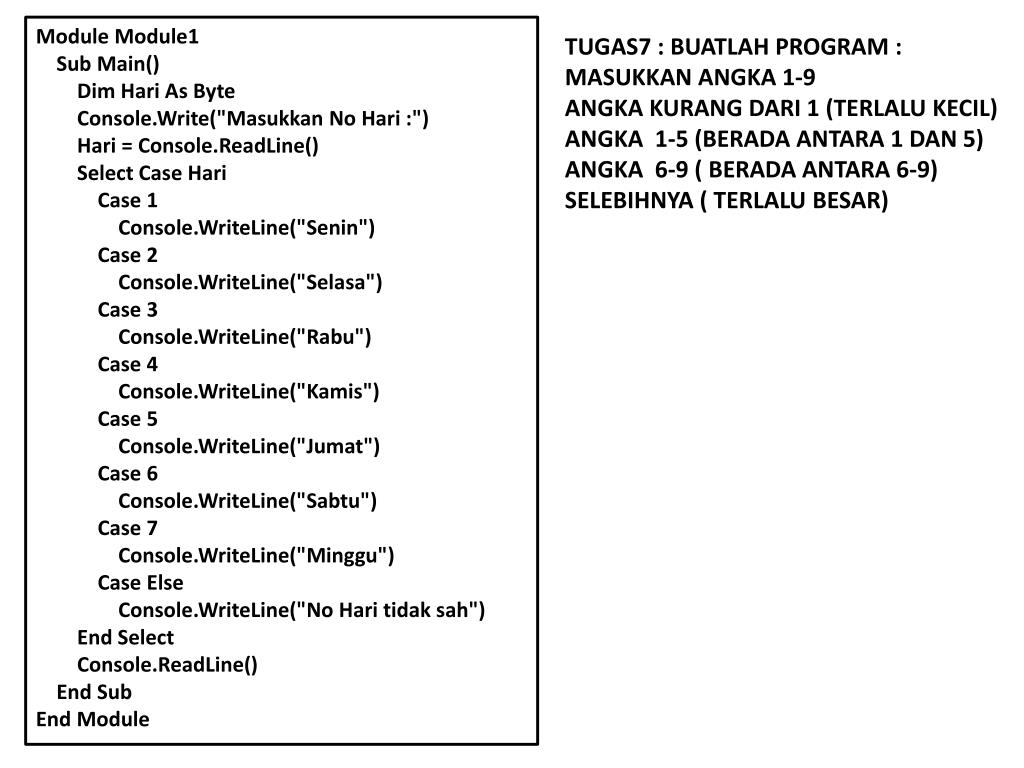 Module Module1
Sub Main()
Dim Hari As Byte
Console.Write("Masukkan No Hari :")
Hari = Console.ReadLine()
Select Case Hari
Case 1
Console.WriteLine("Senin")
Case 2
Console.WriteLine("Selasa")
Case 3
Console.WriteLine("Rabu")
Case 4
Console.WriteLine("Kamis")
Case 5
Console.WriteLine("Jumat")
Case 6
Console.WriteLine("Sabtu")
Case 7
Console.WriteLine("Minggu")
Case Else
Console.WriteLine("No Hari tidak sah")
End Select
Console.ReadLine()
End Sub
End Module

TUGAS7 : BUATLAH PROGRAM :
MASUKKAN ANGKA 1-9
ANGKA KURANG DARI 1 (TERLALU KECIL)
ANGKA 1-5 (BERADA ANTARA 1 DAN 5)
ANGKA 6-9 ( BERADA ANTARA 6-9)
SELEBIHNYA ( TERLALU BESAR)